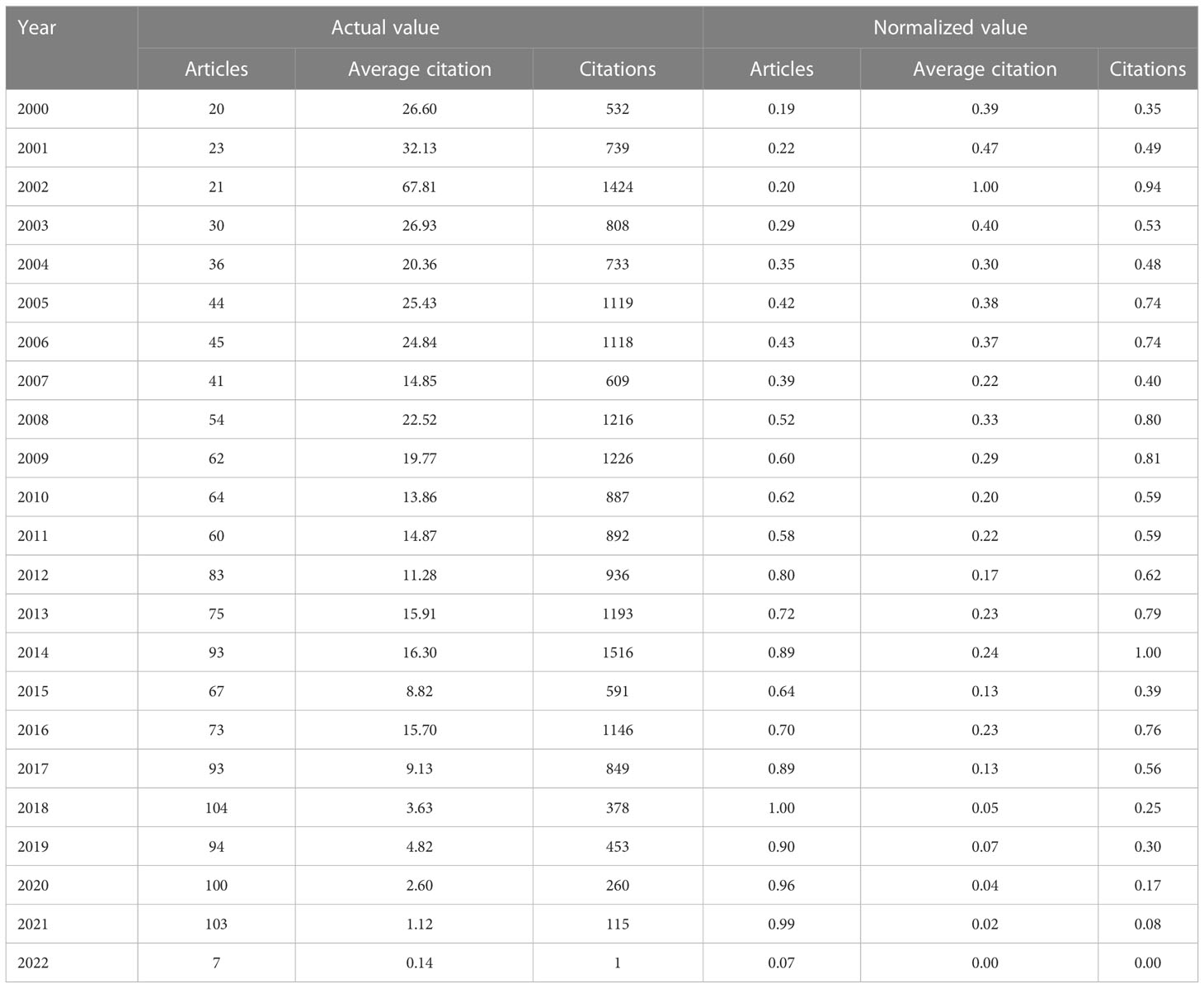 | Year | Actual value | | | Normalized value | | |
|---|---|---|---|---|---|---|
| | Articles | Average citation | Citations | Articles | Average citation | Citations |
| 2000 | 20 | 26.60 | 532 | 0.19 | 0.39 | 0.35 |
| 2001 | 23 | 32.13 | 739 | 0.22 | 0.47 | 0.49 |
| 2002 | 21 | 67.81 | 1424 | 0.20 | 1.00 | 0.94 |
| 2003 | 30 | 26.93 | 808 | 0.29 | 0.40 | 0.53 |
| 2004 | 36 | 20.36 | 733 | 0.35 | 0.30 | 0.48 |
| 2005 | 44 | 25.43 | 1119 | 0.42 | 0.38 | 0.74 |
| 2006 | 45 | 24.84 | 1118 | 0.43 | 0.37 | 0.74 |
| 2007 | 41 | 14.85 | 609 | 0.39 | 0.22 | 0.40 |
| 2008 | 54 | 22.52 | 1216 | 0.52 | 0.33 | 0.80 |
| 2009 | 62 | 19.77 | 1226 | 0.60 | 0.29 | 0.81 |
| 2010 | 64 | 13.86 | 887 | 0.62 | 0.20 | 0.59 |
| 2011 | 60 | 14.87 | 892 | 0.58 | 0.22 | 0.59 |
| 2012 | 83 | 11.28 | 936 | 0.80 | 0.17 | 0.62 |
| 2013 | 75 | 15.91 | 1193 | 0.72 | 0.23 | 0.79 |
| 2014 | 93 | 16.30 | 1516 | 0.89 | 0.24 | 1.00 |
| 2015 | 67 | 8.82 | 591 | 0.64 | 0.13 | 0.39 |
| 2016 | 73 | 15.70 | 1146 | 0.70 | 0.23 | 0.76 |
| 2017 | 93 | 9.13 | 849 | 0.89 | 0.13 | 0.56 |
| 2018 | 104 | 3.63 | 378 | 1.00 | 0.05 | 0.25 |
| 2019 | 94 | 4.82 | 453 | 0.90 | 0.07 | 0.30 |
| 2020 | 100 | 2.60 | 260 | 0.96 | 0.04 | 0.17 |
| 2021 | 103 | 1.12 | 115 | 0.99 | 0.02 | 0.08 |
| 2022 | 7 | 0.14 | 1 | 0.07 | 0.00 | 0.00 |